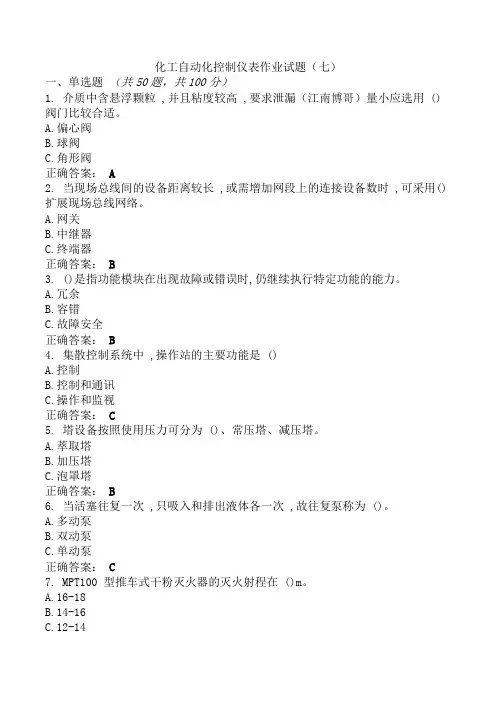 化工自动化控制仪表作业试题（七）
一、单选题 （共 50 题，共 100 分）
1. 介质中含悬浮颗粒，并且粘度较高，要求泄漏（江南博哥）量小应选用 () 阀门比较合适。
A. 偏心阀
B. 球阀
C. 角形阀
正确答案： A
2. 当现场总线间的设备距离较长，或需增加网段上的连接设备数时，可采用() 扩展现场总线网络。
A. 网关
B. 中继器
C. 终端器
正确答案： B
3. ()是指功能模块在出现故障或错误时，仍继续执行特定功能的能力。
A. 冗余
B. 容错
C. 故障安全
正确答案： B
4. 集散控制系统中，操作站的主要功能是 ()
A. 控制
B. 控制和通讯
C. 操作和监视
正确答案： C
5. 塔设备按照使用压力可分为 ()、常压塔、减压塔。
A. 萃取塔
B. 加压塔
C. 泡罩塔
正确答案： B
6. 当活塞往复一次，只吸入和排出液体各一次，故往复泵称为 ()。
A. 多动泵
B. 双动泵
C. 单动泵
正确答案： C
7. MPT100 型推车式干粉灭火器的灭火射程在 ()m。
A. 16-18
B. 14-16
C. 12-14